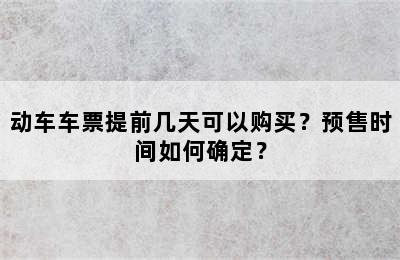 动车车票提前几天可以购买？预售时间如何确定？